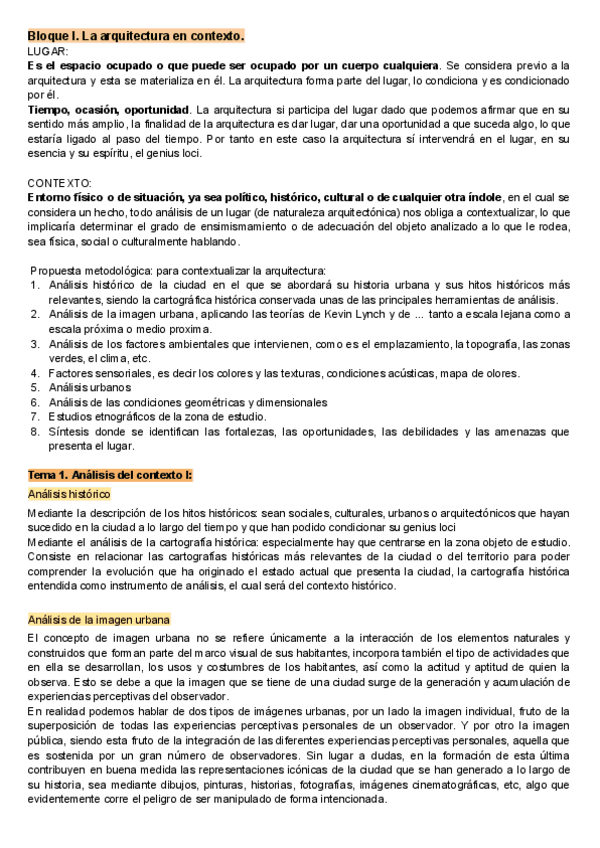 Bloque I. La arquitectura en contexto.
LUGAR:
Es el espacio ocupado o que puede ser ocupado por un cuerpo cualquiera. Se considera previo a la arquitectura y esta se materializa en él. La arquitectura forma parte del lugar, lo condiciona y es condicionado por él.
Tiempo, ocasión, oportunidad. La arquitectura si participa del lugar dado que podemos afirmar que en su sentido más amplio, la finalidad de la arquitectura es dar lugar, dar una oportunidad a que suceda algo, lo que estaría ligado al paso del tiempo. Por tanto en este caso la arquitectura sí intervendrá en el lugar, en su esencia y su espíritu, el genius loci.

CONTEXTO:
Entorno físico o de situación, ya sea político, histórico, cultural o de cualquier otra índole, en el cual se considera un hecho, todo análisis de un lugar (de naturaleza arquitectónica) nos obliga a contextualizar, lo que implicaría determinar el grado de ensimismamiento o de adecuación del objeto analizado a lo que le rodea, sea física, social o culturalmente hablando.

Propuesta metodológica: para contextualizar la arquitectura:
1. Análisis histórico de la ciudad en el que se abordará su historia urbana y sus hitos históricos más relevantes, siendo la cartográfica histórica conservada unas de las principales herramientas de análisis.
2. Análisis de la imagen urbana, aplicando las teorías de Kevin Lynch y de ... tanto a escala lejana como a escala próxima o medio proxima.
3. Análisis de los factores ambientales que intervienen, como es el emplazamiento, la topografía, las zonas verdes, el clima, etc.
4. Factores sensoriales, es decir los colores y las texturas, condiciones acústicas, mapa de olores.
5. Análisis urbanos
6. Análisis de las condiciones geométricas y dimensionales
7. Estudios etnográficos de la zona de estudio.
8. Síntesis donde se identifican las fortalezas, las oportunidades, las debilidades y las amenazas que presenta el lugar.

Tema 1. Análisis del contexto I:
Análisis histórico
Mediante la descripción de los hitos históricos: sean sociales, culturales, urbanos o arquitectónicos que hayan sucedido en la ciudad a lo largo del tiempo y que han podido condicionar su genius loci
Mediante el análisis de la cartografía histórica: especialmente hay que centrarse en la zona objeto de estudio. Consiste en relacionar las cartografías históricas más relevantes de la ciudad o del territorio para poder comprender la evolución que ha originado el estado actual que presenta la ciudad, la cartografía histórica entendida como instrumento de análisis, el cual será del contexto histórico.

Análisis de la imagen urbana
El concepto de imagen urbana no se refiere únicamente a la interacción de los elementos naturales y construidos que forman parte del marco visual de sus habitantes, incorpora también el tipo de actividades que en ella se desarrollan, los usos y costumbres de los habitantes, así como la actitud y aptitud de quien la observa. Esto se debe a que la imagen que se tiene de una ciudad surge de la generación y acumulación de experiencias perceptivas del observador.
En realidad podemos hablar de dos tipos de imágenes urbanas, por un lado la imagen individual, fruto de la superposición de todas las experiencias perceptivas personales de un observador. Y por otro la imagen pública, siendo esta fruto de la integración de las diferentes experiencias perceptivas personales, aquella que es sostenida por un gran número de observadores. Sin lugar a dudas, en la formación de esta última contribuyen en buena medida las representaciones icónicas de la ciudad que se han generado a lo largo de su historia, sea mediante dibujos, pinturas, historias, fotografías, imágenes cinematográficas, etc, algo que evidentemente corre el peligro de ser manipulado de forma intencionada.